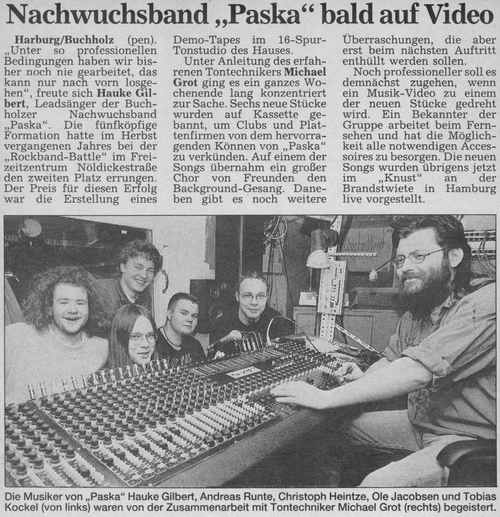 Nachwuchsband „Paska“ bald auf Video

Harburg/Buchholz (pen). „Unter so professionellen Bedingungen haben wir bisher noch nie gearbeitet, das kann nur nach vorn losgehen“, freute sich Hauke Gilbert, Leadsänger der Buchholzer Nachwuchsband „Paska“. Die fünfköpfige Formation hatte im Herbst vergangenen Jahres bei der „Rockband-Battle“ im Freizeitzentrum Nöldickestraße den zweiten Platz errungen. Der Preis für diesen Erfolg war die Erstellung eines Demo-Tapes im 16-Spur-Tonstudio des Hauses.

Unter Anleitung des erfahrenen Tontechnikers Michael Grot ging es ein ganzes Wochenende lang konzentriert zur Sache. Sechs neue Stücke wurden auf Kassette gebannt, um Clubs und Plattenfirmen von dem hervorragenden Können von „Paska“ zu verkünden. Auf einem der Songs übernahm ein großer Chor von Freunden den Background-Gesang. Daneben gibt es noch weitere Überraschungen, die aber erst beim nächsten Auftritt enthüllt werden sollen.

Noch professioneller soll es demnächst zugehen, wenn ein Musik-Video zu einem der neuen Stücke gedreht wird. Ein Bekannter der Gruppe arbeitet beim Fernsehen und hat die Möglichkeit alle notwendigen Accessoires zu besorgen. Die neuen Songs wurden übrigens jetzt im „Knust“ an der Brandstwiete in Hamburg live vorgestellt.

Die Musiker von „Paska“ Hauke Gilbert, Andreas Runte, Christoph Heintze, Ole Jacobsen und Tobias Kockel (von links) waren von der Zusammenarbeit mit Tontechniker Michael Grot (rechts) begeistert.